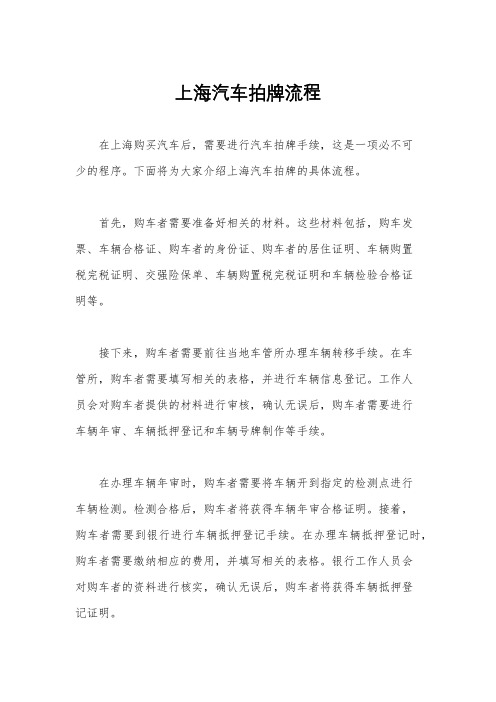 上海汽车拍牌流程

在上海购买汽车后，需要进行汽车拍牌手续，这是一项必不可少的程序。下面将为大家介绍上海汽车拍牌的具体流程。

首先，购车者需要准备好相关的材料。这些材料包括，购车发票、车辆合格证、购车者的身份证、购车者的居住证明、车辆购置税完税证明、交强险保单、车辆购置税完税证明和车辆检验合格证明等。

接下来，购车者需要前往当地车管所办理车辆转移手续。在车管所，购车者需要填写相关的表格，并进行车辆信息登记。工作人员会对购车者提供的材料进行审核，确认无误后，购车者需要进行车辆年审、车辆抵押登记和车辆号牌制作等手续。

在办理车辆年审时，购车者需要将车辆开到指定的检测点进行车辆检测。检测合格后，购车者将获得车辆年审合格证明。接着，购车者需要到银行进行车辆抵押登记手续。在办理车辆抵押登记时，购车者需要缴纳相应的费用，并填写相关的表格。银行工作人员会对购车者的资料进行核实，确认无误后，购车者将获得车辆抵押登记证明。